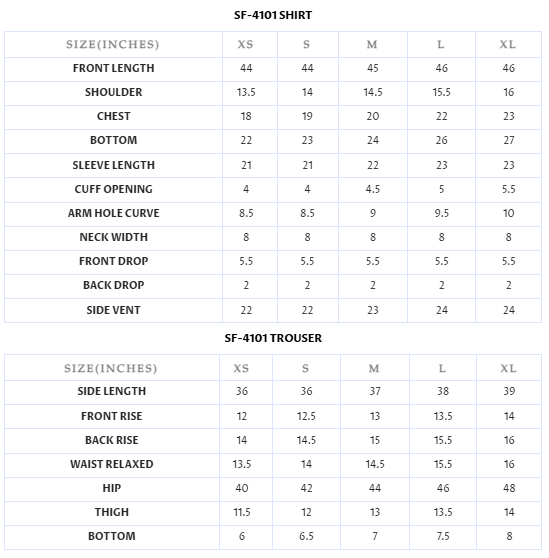 SF-4101 SHIRT

| SIZE(INCHES) | XS | S | M | L | XL |
|---|---|---|---|---|---|
| FRONT LENGTH | 44 | 44 | 45 | 46 | 46 |
| SHOULDER | 13.5 | 14 | 14.5 | 15.5 | 16 |
| CHEST | 18 | 19 | 20 | 22 | 23 |
| BOTTOM | 22 | 23 | 24 | 26 | 27 |
| SLEEVE LENGTH | 21 | 21 | 22 | 23 | 23 |
| CUFF OPENING | 4 | 4 | 4.5 | 5 | 5.5 |
| ARM HOLE CURVE | 8.5 | 8.5 | 9 | 9.5 | 10 |
| NECK WIDTH | 8 | 8 | 8 | 8 | 8 |
| FRONT DROP | 5.5 | 5.5 | 5.5 | 5.5 | 5.5 |
| BACK DROP | 2 | 2 | 2 | 2 | 2 |
| SIDE VENT | 22 | 22 | 23 | 24 | 24 |

SF-4101 TROUSER

| SIZE(INCHES) | XS | S | M | L | XL |
|---|---|---|---|---|---|
| SIDE LENGTH | 36 | 36 | 37 | 38 | 39 |
| FRONT RISE | 12 | 12.5 | 13 | 13.5 | 14 |
| BACK RISE | 14 | 14.5 | 15 | 15.5 | 16 |
| WAIST RELAXED | 13.5 | 14 | 14.5 | 15.5 | 16 |
| HIP | 40 | 42 | 44 | 46 | 48 |
| THIGH | 11.5 | 12 | 13 | 13.5 | 14 |
| BOTTOM | 6 | 6.5 | 7 | 7.5 | 8 |